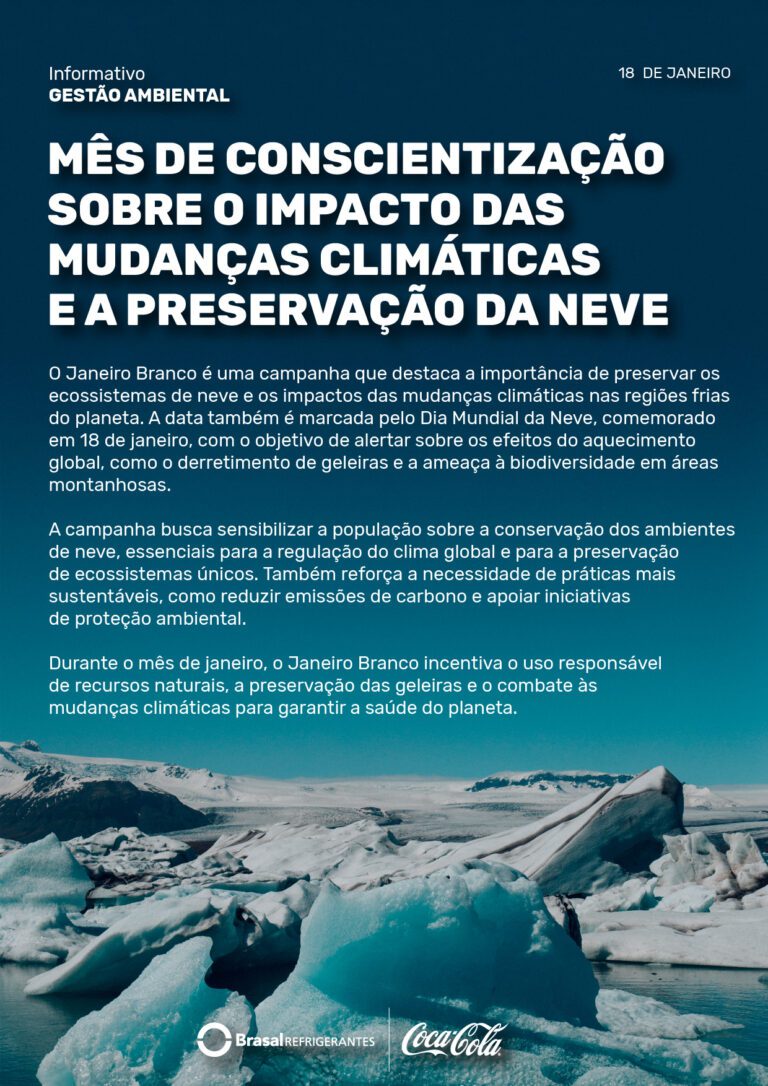 Informativo
GESTÃO AMBIENTAL

18 DE JANEIRO

MÊS DE CONSCIENTIZAÇÃO SOBRE O IMPACTO DAS MUDANÇAS CLIMÁTICAS E A PRESERVAÇÃO DA NEVE

O Janeiro Branco é uma campanha que destaca a importância de preservar os ecossistemas de neve e os impactos das mudanças climáticas nas regiões frias do planeta. A data também é marcada pelo Dia Mundial da Neve, comemorado em 18 de janeiro, com o objetivo de alertar sobre os efeitos do aquecimento global, como o derretimento de geleiras e a ameaça à biodiversidade em áreas montanhosas.

A campanha busca sensibilizar a população sobre a conservação dos ambientes de neve, essenciais para a regulação do clima global e para a preservação de ecossistemas únicos. Também reforça a necessidade de práticas mais sustentáveis, como reduzir emissões de carbono e apoiar iniciativas de proteção ambiental.

Durante o mês de janeiro, o Janeiro Branco incentiva o uso responsável de recursos naturais, a preservação das geleiras e o combate às mudanças climáticas para garantir a saúde do planeta.

Brasal REFRIGERANTES
Coca-Cola